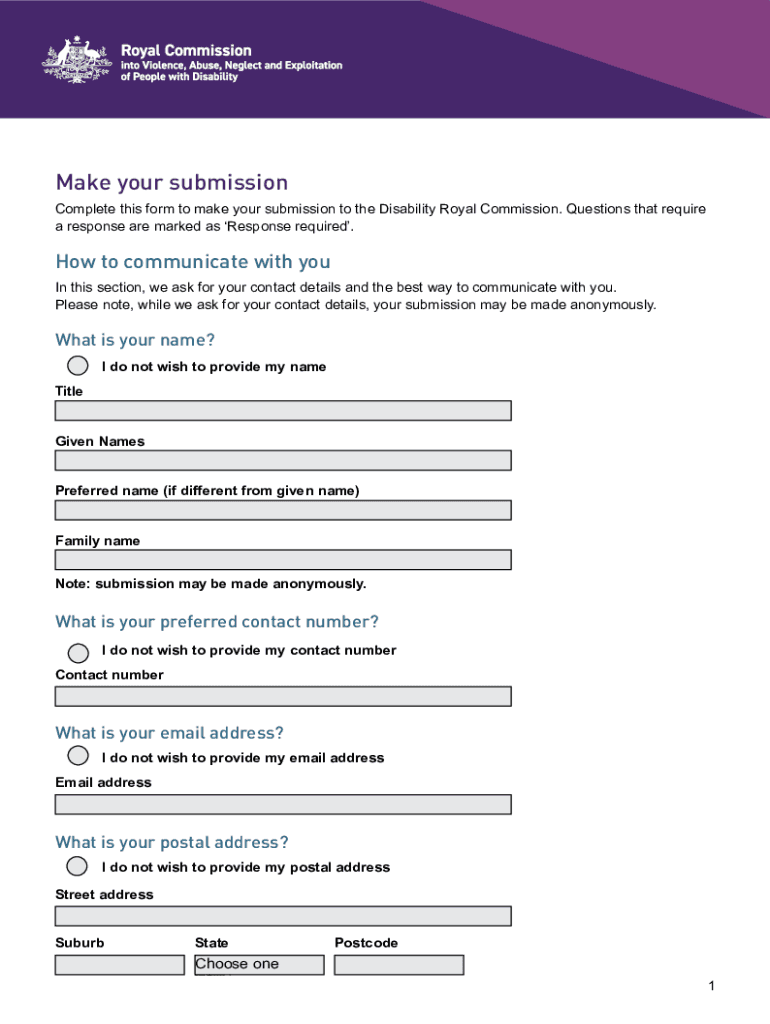 Royal Commission
into Violence, Abuse, Neglect and Exploitation of People with Disability

Make your submission

Complete this form to make your submission to the Disability Royal Commission. Questions that require a response are marked as 'Response required'.

How to communicate with you

In this section, we ask for your contact details and the best way to communicate with you.
Please note, while we ask for your contact details, your submission may be made anonymously.

What is your name?

I do not wish to provide my name

Title

Given Names

Preferred name (if different from given name)

Family name

Note: submission may be made anonymously.

What is your preferred contact number?

I do not wish to provide my contact number

Contact number

What is your email address?

I do not wish to provide my email address

Email address

What is your postal address?

I do not wish to provide my postal address

Street address

Suburb

State

Choose one

Postcode

1